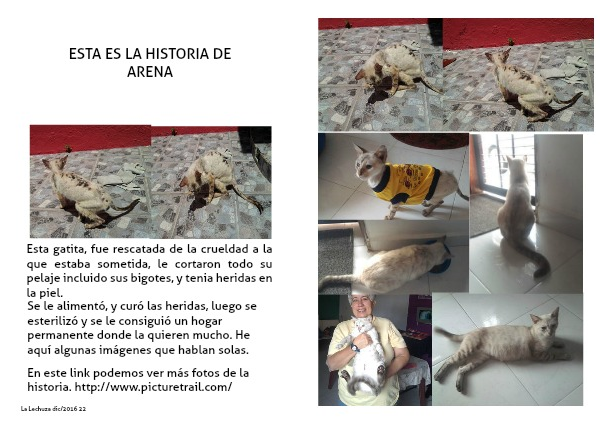 ESTA ES LA HISTORIA DE ARENA

Esta gatita, fue rescatada de la crueldad a la que estaba sometida, le cortaron todo su pelaje incluido sus bigotes, y tenia heridas en la piel.
Se le alimentó, y curó las heridas, luego se esterilizó y se le consiguió un hogar permanente donde la quieren mucho. He aquí algunas imágenes que hablan solas.

En este link podemos ver más fotos de la historia. http://www.picturetrail.com/

La Lechuza dic/2016 22